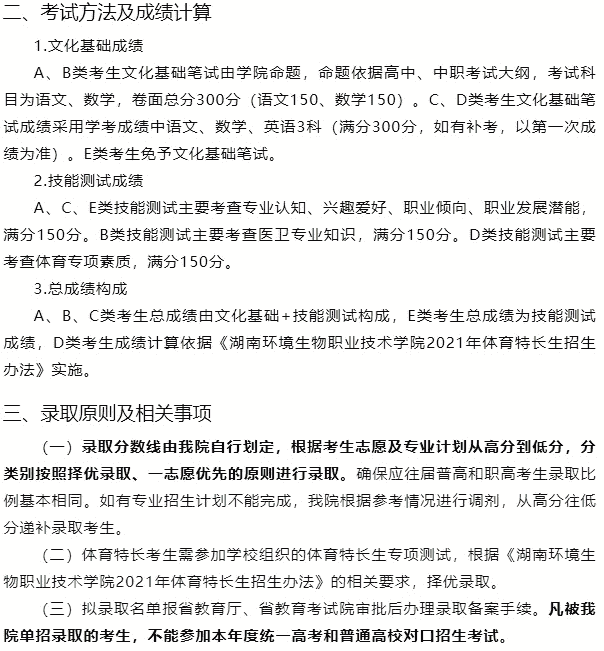 二、考试方法及成绩计算

1.文化基础成绩

A、B类考生文化基础笔试由学院命题，命题依据高中、中职考试大纲，考试科目为语文、数学，卷面总分300分（语文150、数学150）。C、D类考生文化基础笔试成绩采用学考成绩中语文、数学、英语3科（满分300分，如有补考，以第一次成绩为准）。E类考生免予文化基础笔试。

2.技能测试成绩

A、C、E类技能测试主要考查专业认知、兴趣爱好、职业倾向、职业发展潜能，满分150分。B类技能测试主要考查医卫专业知识，满分150分。D类技能测试主要考查体育专项素质，满分150分。

3.总成绩构成

A、B、C类考生总成绩由文化基础+技能测试构成，E类考生总成绩为技能测试成绩，D类考生成绩计算依据《湖南环境生物职业技术学院2021年体育特长生招生办法》实施。

三、录取原则及相关事项

（一）录取分数线由我院自行划定，根据考生志愿及专业计划从高分到低分，分类别按照择优录取、一志愿优先的原则进行录取。确保应往届普高和职高考生录取比例基本相同。如有专业招生计划不能完成，我院根据参考情况进行调剂，从高分往低分递补录取考生。

（二）体育特长考生需参加学校组织的体育特长生专项测试，根据《湖南环境生物职业技术学院2021年体育特长生招生办法》的相关要求，择优录取。

（三）拟录取名单报省教育厅、省教育考试院审批后办理录取备案手续。凡被我院单招录取的考生，不能参加本年度统一高考和普通高校对口招生考试。